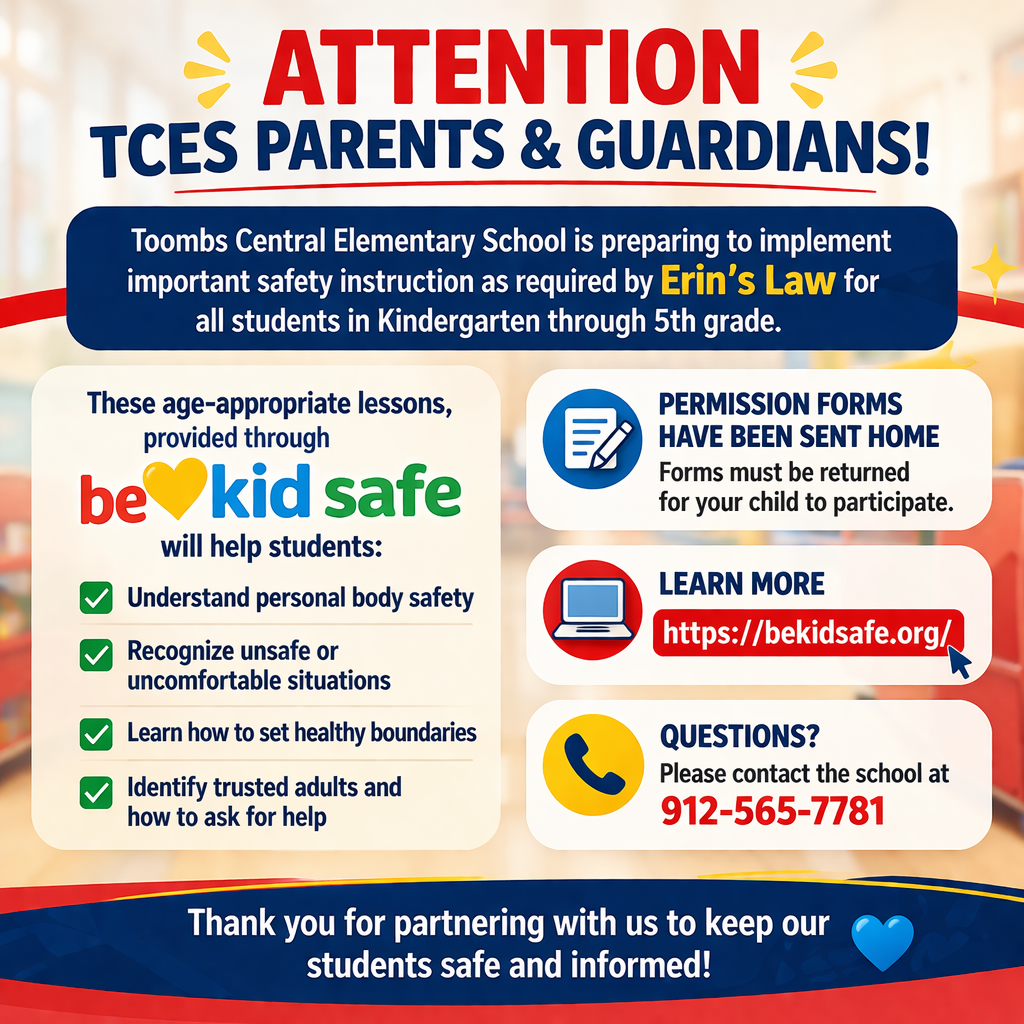 ATTENTION
TCES PARENTS & GUARDIANS!

Toombs Central Elementary School is preparing to implement important safety instruction as required by Erin's Law for all students in Kindergarten through 5th grade.

These age-appropriate lessons, provided through

be kid safe

will help students:

☑ Understand personal body safety
☑ Recognize unsafe or uncomfortable situations
☑ Learn how to set healthy boundaries
☑ Identify trusted adults and how to ask for help

PERMISSION FORMS HAVE BEEN SENT HOME
Forms must be returned for your child to participate.

LEARN MORE
https://bekidsafe.org/

QUESTIONS?
Please contact the school at
912-565-7781

Thank you for partnering with us to keep our students safe and informed!